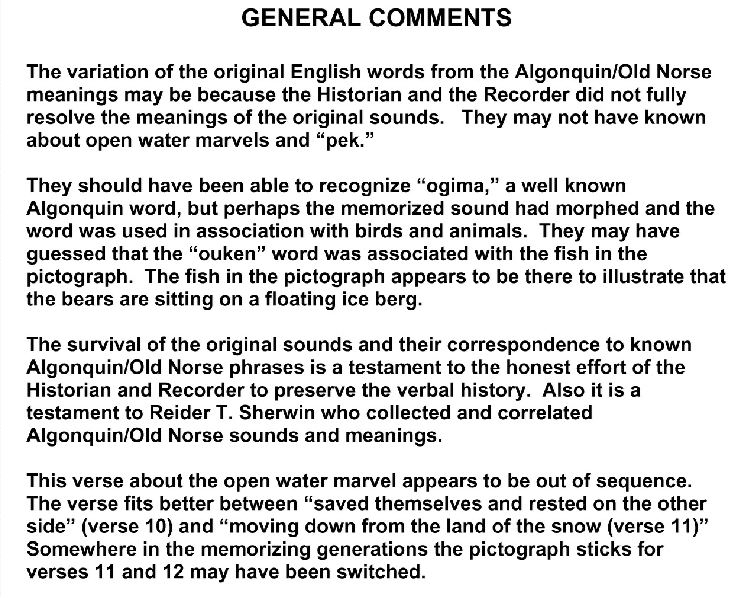 GENERAL COMMENTS

The variation of the original English words from the Algonquin/Old Norse meanings may be because the Historian and the Recorder did not fully resolve the meanings of the original sounds. They may not have known about open water marvels and "pek."

They should have been able to recognize "ogima," a well known Algonquin word, but perhaps the memorized sound had morphed and the word was used in association with birds and animals. They may have guessed that the "ouken" word was associated with the fish in the pictograph. The fish in the pictograph appears to be there to illustrate that the bears are sitting on a floating ice berg.

The survival of the original sounds and their correspondence to known Algonquin/Old Norse phrases is a testament to the honest effort of the Historian and Recorder to preserve the verbal history. Also it is a testament to Reider T. Sherwin who collected and correlated Algonquin/Old Norse sounds and meanings.

This verse about the open water marvel appears to be out of sequence. The verse fits better between "saved themselves and rested on the other side" (verse 10) and "moving down from the land of the snow (verse 11)" Somewhere in the memorizing generations the pictograph sticks for verses 11 and 12 may have been switched.